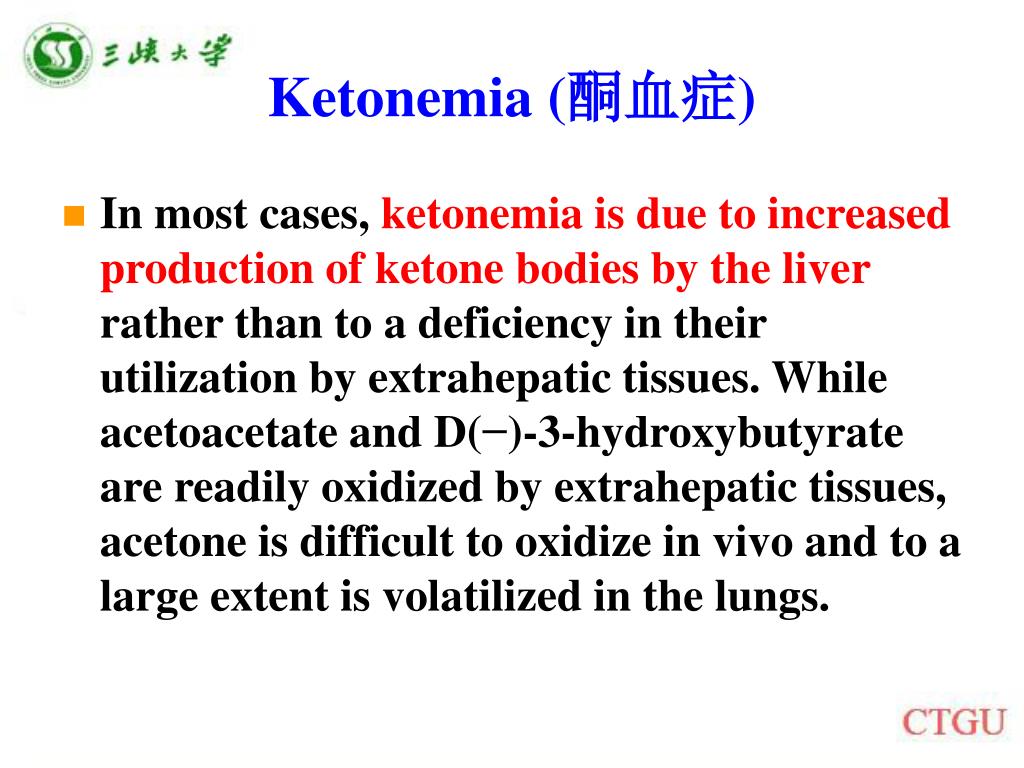 三峡大学

Ketonemia (酮血症)

In most cases, ketonemia is due to increased production of ketone bodies by the liver rather than to a deficiency in their utilization by extrahepatic tissues. While acetoacetate and D(−)-3-hydroxybutyrate are readily oxidized by extrahepatic tissues, acetone is difficult to oxidize in vivo and to a large extent is volatilized in the lungs.

CTGU